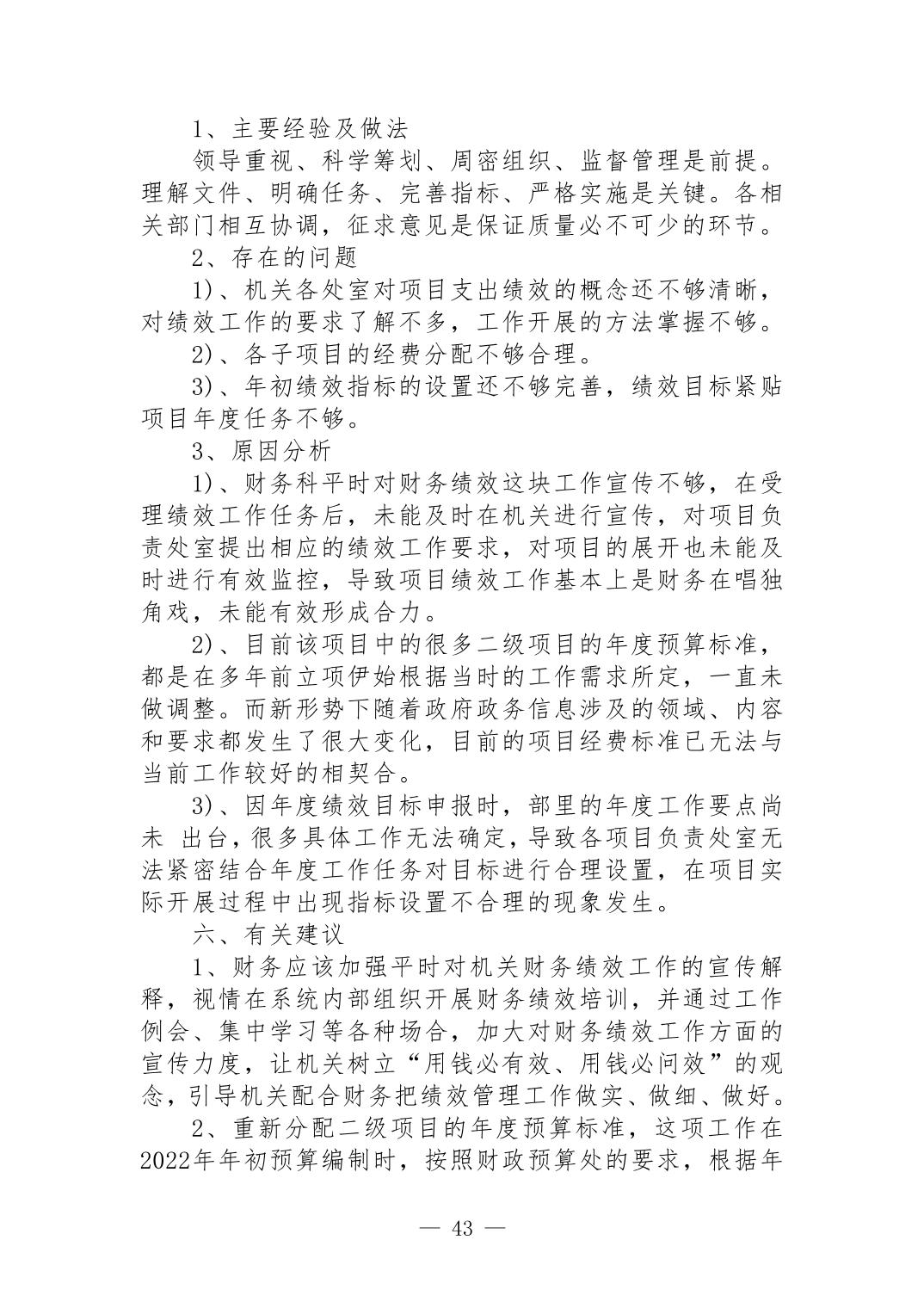 1、主要经验及做法

领导重视、科学筹划、周密组织、监督管理是前提。理解文件、明确任务、完善指标、严格实施是关键。各相关部门相互协调，征求意见是保证质量必不可少的环节。

2、存在的问题

1)、机关各处室对项目支出绩效的概念还不够清晰，对绩效工作的要求了解不多，工作开展的方法掌握不够。

2)、各子项目的经费分配不够合理。

3)、年初绩效指标的设置还不够完善，绩效目标紧贴项目年度任务不够。

3、原因分析

1)、财务科平时对财务绩效这块工作宣传不够，在受理绩效工作任务后，未能及时在机关进行宣传，对项目负责处室提出相应的绩效工作要求，对项目的展开也未能及时进行有效监控，导致项目绩效工作基本上是财务在唱独角戏，未能有效形成合力。

2)、目前该项目中的很多二级项目的年度预算标准，都是在多年前立项伊始根据当时的工作需求所定，一直未做调整。而新形势下随着政府政务信息涉及的领域、内容和要求都发生了很大变化，目前的项目经费标准已无法与当前工作较好的相契合。

3)、因年度绩效目标申报时，部里的年度工作要点尚未 出台，很多具体工作无法确定，导致各项目负责处室无法紧密结合年度工作任务对目标进行合理设置，在项目实际开展过程中出现指标设置不合理的现象发生。

六、有关建议

1、财务应该加强平时对机关财务绩效工作的宣传解释，视情在系统内部组织开展财务绩效培训，并通过工作例会、集中学习等各种场合，加大对财务绩效工作方面的宣传力度，让机关树立“用钱必有效、用钱必问效”的观念，引导机关配合财务把绩效管理工作做实、做细、做好。

2、重新分配二级项目的年度预算标准，这项工作在2022年年初预算编制时，按照财政预算处的要求，根据年

— 43 —